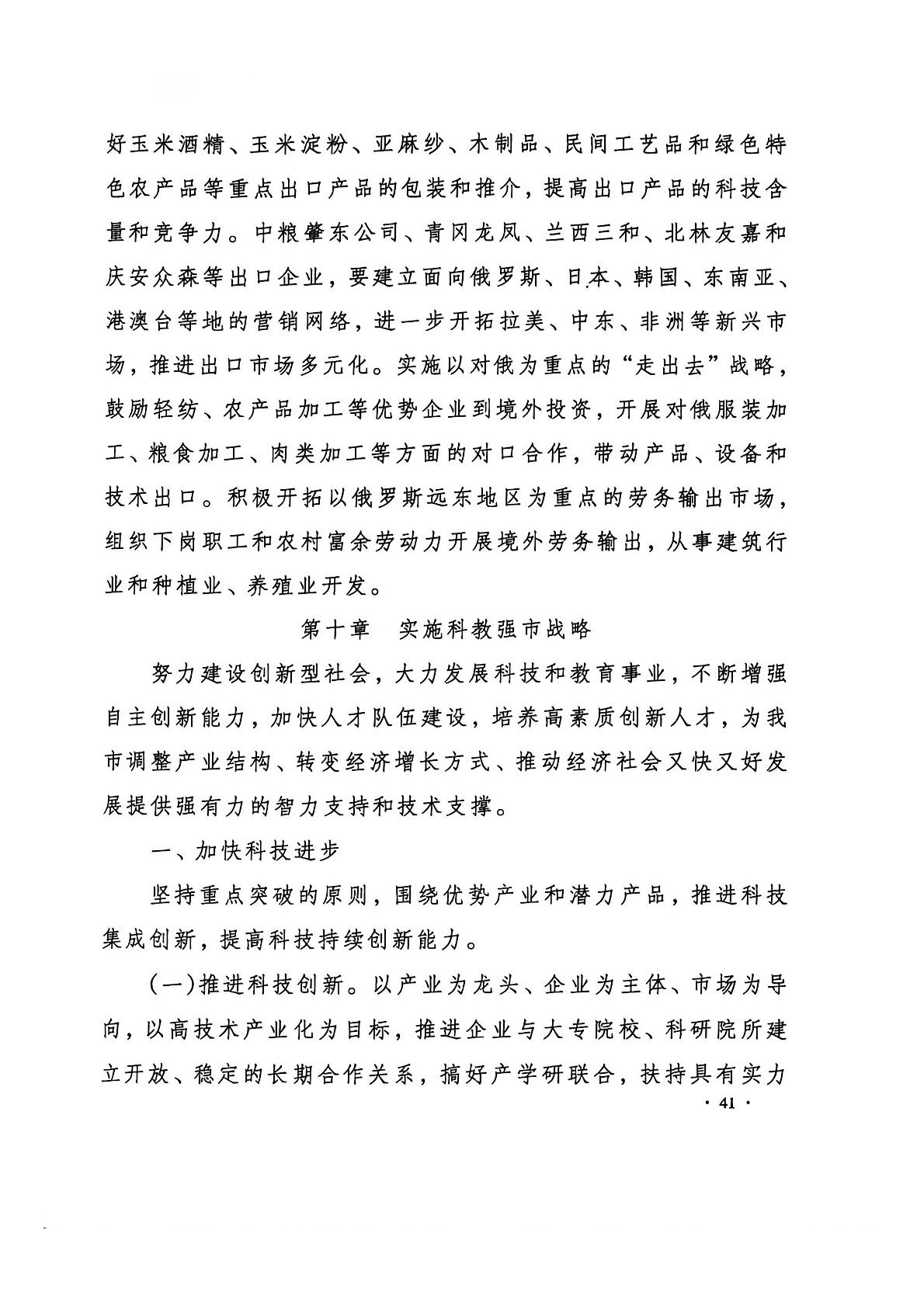 好玉米酒精、玉米淀粉、亚麻纱、木制品、民间工艺品和绿色特色农产品等重点出口产品的包装和推介，提高出口产品的科技含量和竞争力。中粮肇东公司、青冈龙凤、兰西三和、北林友嘉和庆安众森等出口企业，要建立面向俄罗斯、日本、韩国、东南亚、港澳台等地的营销网络，进一步开拓拉美、中东、非洲等新兴市场，推进出口市场多元化。实施以对俄为重点的“走出去”战略，鼓励轻纺、农产品加工等优势企业到境外投资，开展对俄服装加工、粮食加工、肉类加工等方面的对口合作，带动产品、设备和技术出口。积极开拓以俄罗斯远东地区为重点的劳务输出市场，组织下岗职工和农村富余劳动力开展境外劳务输出，从事建筑行业和种植业、养殖业开发。

第十章　实施科教强市战略

努力建设创新型社会，大力发展科技和教育事业，不断增强自主创新能力，加快人才队伍建设，培养高素质创新人才，为我市调整产业结构、转变经济增长方式、推动经济社会又快又好发展提供强有力的智力支持和技术支撑。

一、加快科技进步

坚持重点突破的原则，围绕优势产业和潜力产品，推进科技集成创新，提高科技持续创新能力。

(一)推进科技创新。以产业为龙头、企业为主体、市场为导向，以高技术产业化为目标，推进企业与大专院校、科研院所建立开放、稳定的长期合作关系，搞好产学研联合，扶持具有实力

· 41 ·